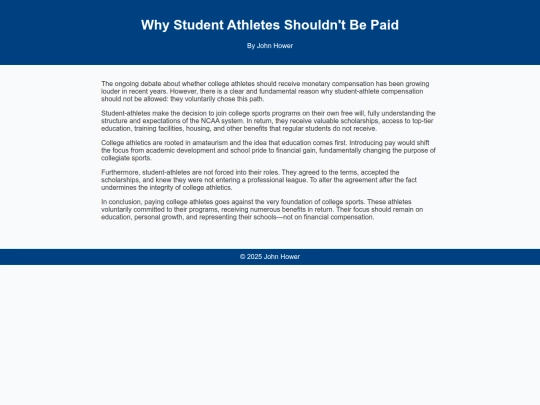 Why Student Athletes Shouldn't Be Paid

By John Hower

The ongoing debate about whether college athletes should receive monetary compensation has been growing louder in recent years. However, there is a clear and fundamental reason why student-athlete compensation should not be allowed: they voluntarily chose this path.

Student-athletes make the decision to join college sports programs on their own free will, fully understanding the structure and expectations of the NCAA system. In return, they receive valuable scholarships, access to top-tier education, training facilities, housing, and other benefits that regular students do not receive.

College athletics are rooted in amateurism and the idea that education comes first. Introducing pay would shift the focus from academic development and school pride to financial gain, fundamentally changing the purpose of collegiate sports.

Furthermore, student-athletes are not forced into their roles. They agreed to the terms, accepted the scholarships, and knew they were not entering a professional league. To alter the agreement after the fact undermines the integrity of college athletics.

In conclusion, paying college athletes goes against the very foundation of college sports. These athletes voluntarily committed to their programs, receiving numerous benefits in return. Their focus should remain on education, personal growth, and representing their schools—not on financial compensation.

© 2025 John Hower